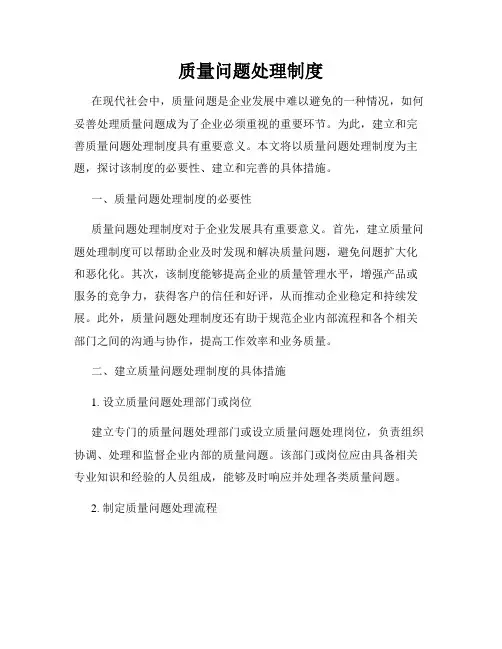 质量问题处理制度

在现代社会中，质量问题是企业发展中难以避免的一种情况，如何妥善处理质量问题成为了企业必须重视的重要环节。为此，建立和完善质量问题处理制度具有重要意义。本文将以质量问题处理制度为主题，探讨该制度的必要性、建立和完善的具体措施。

一、质量问题处理制度的必要性

质量问题处理制度对于企业发展具有重要意义。首先，建立质量问题处理制度可以帮助企业及时发现和解决质量问题，避免问题扩大化和恶化化。其次，该制度能够提高企业的质量管理水平，增强产品或服务的竞争力，获得客户的信任和好评，从而推动企业稳定和持续发展。此外，质量问题处理制度还有助于规范企业内部流程和各个相关部门之间的沟通与协作，提高工作效率和业务质量。

二、建立质量问题处理制度的具体措施

1. 设立质量问题处理部门或岗位

建立专门的质量问题处理部门或设立质量问题处理岗位，负责组织协调、处理和监督企业内部的质量问题。该部门或岗位应由具备相关专业知识和经验的人员组成，能够及时响应并处理各类质量问题。

2. 制定质量问题处理流程